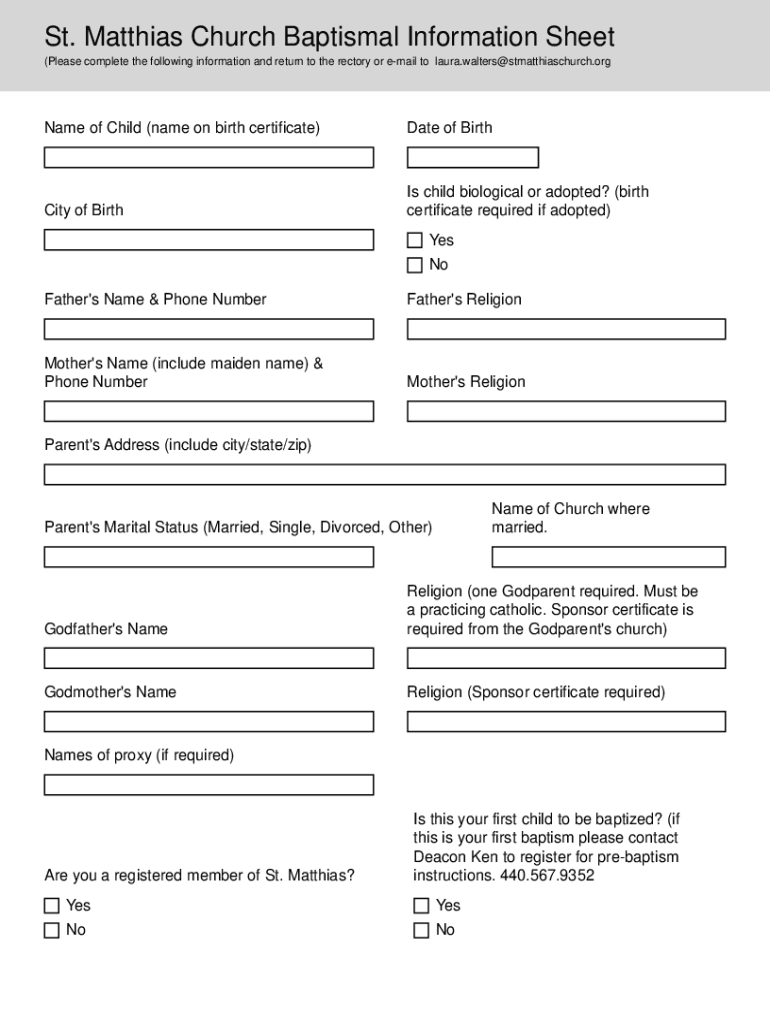 St. Matthias Church Baptismal Information Sheet

(Please complete the following information and return to the rectory or e-mail to laura.walters@stmatthiaschurch.org

Name of Child (name on birth certificate)

Date of Birth

City of Birth

Is child biological or adopted? (birth certificate required if adopted)

Yes

No

Father's Name & Phone Number

Father's Religion

Mother's Name (include maiden name) & Phone Number

Mother's Religion

Parent's Address (include city/state/zip)

Parent's Marital Status (Married, Single, Divorced, Other)

Name of Church where married.

Godfather's Name

Religion (one Godparent required. Must be a practicing catholic. Sponsor certificate is required from the Godparent's church)

Godmother's Name

Religion (Sponsor certificate required)

Names of proxy (if required)

Are you a registered member of St. Matthias?

Yes

No

Is this your first child to be baptized? (if this is your first baptism please contact Deacon Ken to register for pre-baptism instructions. 440.567.9352

Yes

No